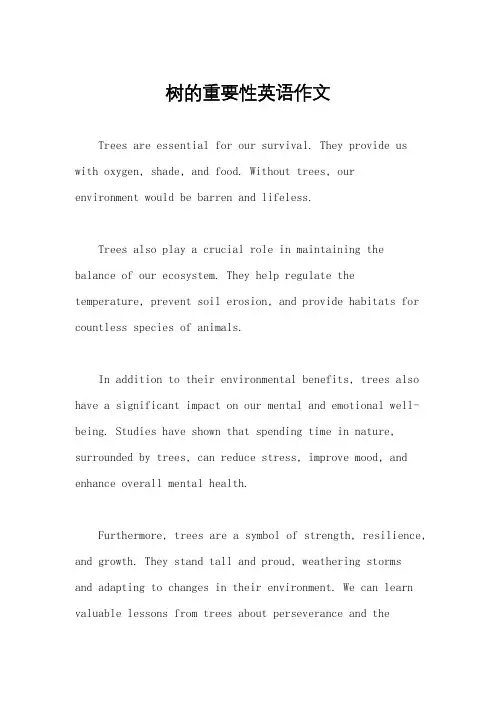 树的重要性英语作文

Trees are essential for our survival. They provide us with oxygen, shade, and food. Without trees, our environment would be barren and lifeless.

Trees also play a crucial role in maintaining the balance of our ecosystem. They help regulate the temperature, prevent soil erosion, and provide habitats for countless species of animals.

In addition to their environmental benefits, trees also have a significant impact on our mental and emotional well-being. Studies have shown that spending time in nature, surrounded by trees, can reduce stress, improve mood, and enhance overall mental health.

Furthermore, trees are a symbol of strength, resilience, and growth. They stand tall and proud, weathering storms and adapting to changes in their environment. We can learn valuable lessons from trees about perseverance and the